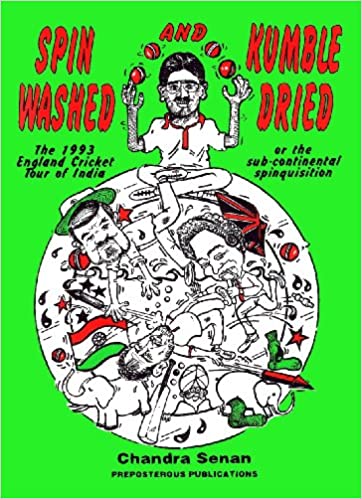 SPIN WASHED AND KUMBLE DRIED

The 1993 England Cricket Tour of India

or the sub-continental spinquisition

Chandra Senan

PREPOSTEROUS PUBLICATIONS